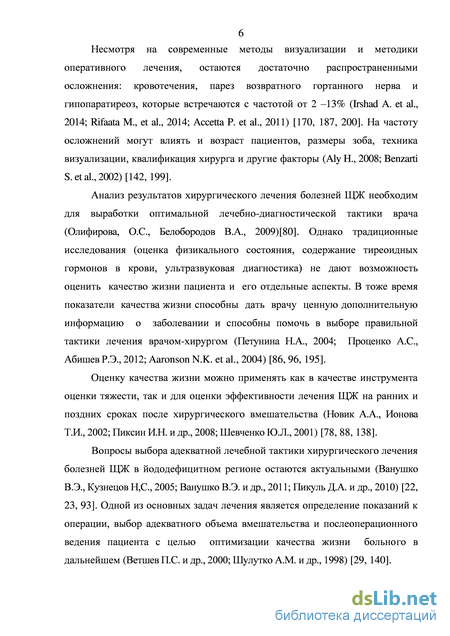 6

Несмотря на современные методы визуализации и методики оперативного лечения, остаются достаточно распространенными осложнения: кровотечения, парез возвратного гортанного нерва и гипопаратиреоз, которые встречаются с частотой от 2 –13% (Irshad A. et al., 2014; Rifaata M., et al., 2014; Accetta P. et al., 2011) [170, 187, 200]. На частоту осложнений могут влиять и возраст пациентов, размеры зоба, техника визуализации, квалификация хирурга и другие факторы (Aly H., 2008; Benzarti S. et al., 2002) [142, 199].

Анализ результатов хирургического лечения болезней ЩЖ необходим для выработки оптимальной лечебно-диагностической тактики врача (Олифирова, О.С., Белобородов В.А., 2009)[80]. Однако традиционные исследования (оценка физикального состояния, содержание тиреоидных гормонов в крови, ультразвуковая диагностика) не дают возможность оценить качество жизни пациента и его отдельные аспекты. В тоже время показатели качества жизни способны дать врачу ценную дополнительную информацию о заболевании и способны помочь в выборе правильной тактики лечения врачом-хирургом (Петунина Н.А., 2004; Проценко А.С., Абишев Р.Э., 2012; Aaronson N.K. et al., 2004) [86, 96, 195].

Оценку качества жизни можно применять как в качестве инструмента оценки тяжести, так и для оценки эффективности лечения ЩЖ на ранних и поздних сроках после хирургического вмешательства (Новик А.А., Ионова Т.И., 2002; Пиксин И.Н. и др., 2008; Шевченко Ю.Л., 2001) [78, 88, 138].

Вопросы выбора адекватной лечебной тактики хирургического лечения болезней ЩЖ в йододефицитном регионе остаются актуальными (Ванушко В.Э., Кузнецов Н,С., 2005; Ванушко В.Э. и др., 2011; Пикуль Д.А. и др., 2010) [22, 23, 93]. Одной из основных задач лечения является определение показаний к операции, выбор адекватного объема вмешательства и послеоперационного ведения пациента с целью оптимизации качества жизни больного в дальнейшем (Ветшев П.С. и др., 2000; Шулутко А.М. и др., 1998) [29, 140].

dsLib.net
библиотека диссертаций